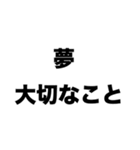 夢

大切なこと